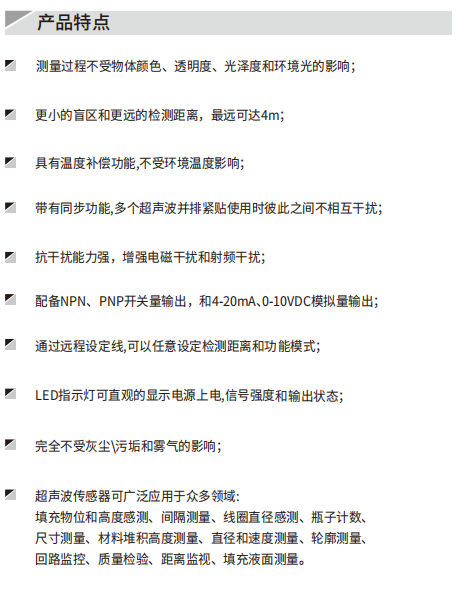 产品特点

测量过程不受物体颜色、透明度、光泽度和环境光的影响；

更小的盲区和更远的检测距离，最远可达4m；

具有温度补偿功能,不受环境温度影响；

带有同步功能,多个超声波并排紧贴使用时彼此之间不相互干扰；

抗干扰能力强，增强电磁干扰和射频干扰；

配备NPN、PNP开关量输出，和4-20mA、0-10VDC模拟量输出；

通过远程设定线,可以任意设定检测距离和功能模式；

LED指示灯可直观的显示电源上电,信号强度和输出状态；

完全不受灰尘\污垢和雾气的影响；

超声波传感器可广泛应用于众多领域:
填充物位和高度感测、间隔测量、线圈直径感测、瓶子计数、尺寸测量、材料堆积高度测量、直径和速度测量、轮廓测量、回路监控、质量检验、距离监视、填充液面测量。